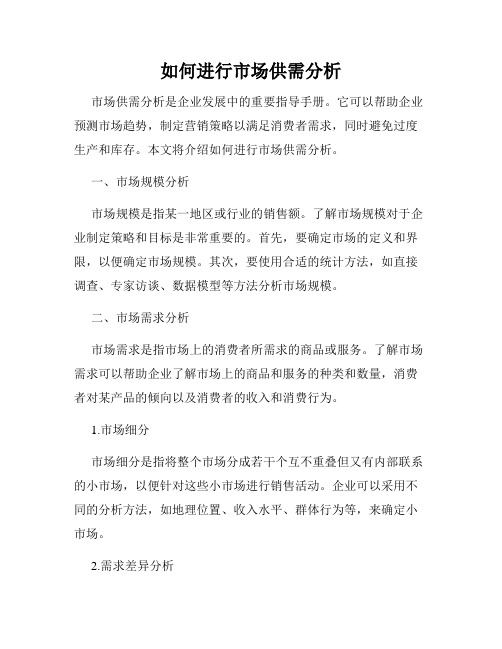 如何进行市场供需分析

市场供需分析是企业发展中的重要指导手册。它可以帮助企业预测市场趋势，制定营销策略以满足消费者需求，同时避免过度生产和库存。本文将介绍如何进行市场供需分析。

一、市场规模分析

市场规模是指某一地区或行业的销售额。了解市场规模对于企业制定策略和目标是非常重要的。首先，要确定市场的定义和界限，以便确定市场规模。其次，要使用合适的统计方法，如直接调查、专家访谈、数据模型等方法分析市场规模。

二、市场需求分析

市场需求是指市场上的消费者所需求的商品或服务。了解市场需求可以帮助企业了解市场上的商品和服务的种类和数量，消费者对某产品的倾向以及消费者的收入和消费行为。

1.市场细分

市场细分是指将整个市场分成若干个互不重叠但又有内部联系的小市场，以便针对这些小市场进行销售活动。企业可以采用不同的分析方法，如地理位置、收入水平、群体行为等，来确定小市场。

2.需求差异分析